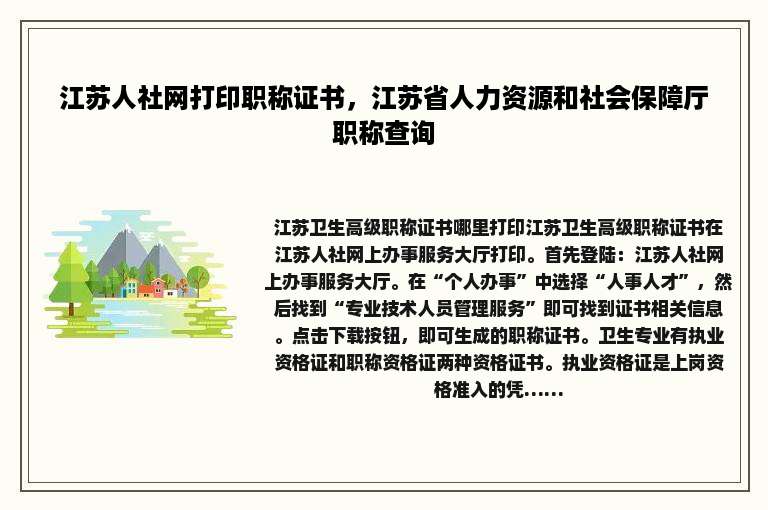 江苏人社网打印职称证书，江苏省人力资源和社会保障厅职称查询

江苏卫生高级职称证书哪里打印江苏卫生高级职称证书在江苏人社网上办事服务大厅打印。首先登陆：江苏人社网上办事服务大厅。在“个人办事”中选择“人事人才”，然后找到“专业技术人员管理服务”即可找到证书相关信息。点击下载按钮，即可生成的职称证书。卫生专业有执业资格证和职称资格证两种资格证书。执业资格证是上岗资格准入的凭……